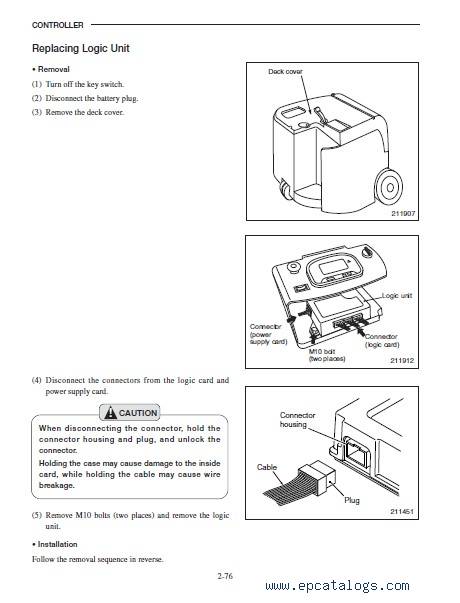 CONTROLLER

Replacing Logic Unit

• Removal

(1) Turn off the key switch.

(2) Disconnect the battery plug.

(3) Remove the deck cover.

Deck cover

211907

Logic unit

Connector (power supply card)

Connector (logic card)

M10 bolt (two places)

211912

(4) Disconnect the connectors from the logic card and power supply card.

CAUTION

When disconnecting the connector, hold the connector housing and plug, and unlock the connector.

Holding the case may cause damage to the inside card, while holding the cable may cause wire breakage.

Connector housing

Cable

Plug

211451

(5) Remove M10 bolts (two places) and remove the logic unit.

• Installation

Follow the removal sequence in reverse.

2-76

www.epcatalogs.com